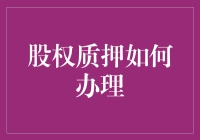 股权质押如何办理